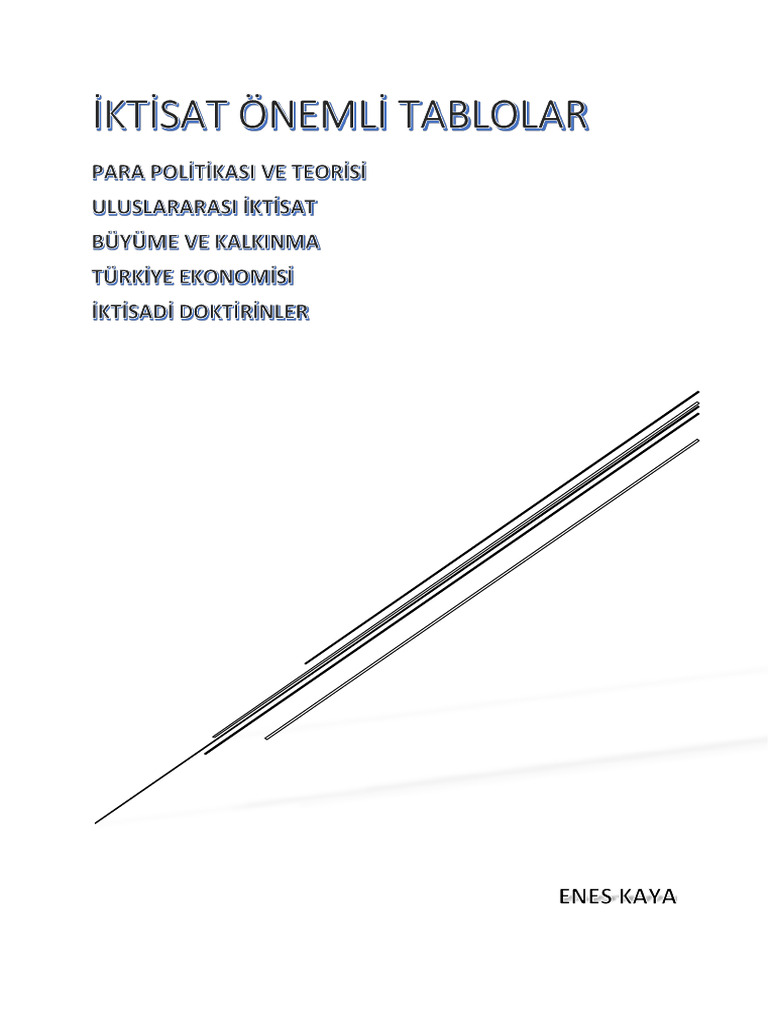 İKTİSAT ÖNEMLİ TABLOLAR

PARA POLİTİKASI VE TEORİSİ
ULUSLARARASI İKTİSAT
BÜYÜME VE KALKINMA
TÜRKİYE EKONOMİSİ
İKTİSADİ DOKTİRİNLER

ENES KAYA